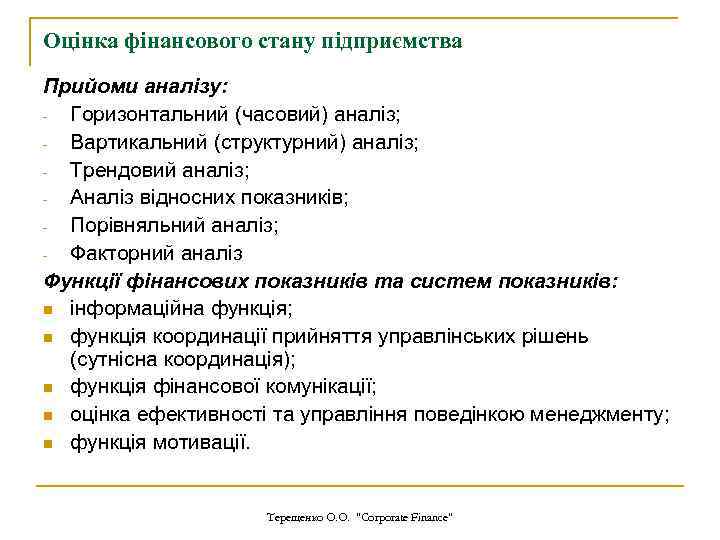 Оцінка фінансового стану підприємства

Прийоми аналізу:
- Горизонтальний (часовий) аналіз;
- Вартикальний (структурний) аналіз;
- Трендовий аналіз;
- Аналіз відносних показників;
- Порівняльний аналіз;
- Факторний аналіз

Функції фінансових показників та систем показників:
- інформаційна функція;
- функція координації прийняття управлінських рішень (сутнісна координація);
- функція фінансової комунікації;
- оцінка ефективності та управління поведінкою менеджменту;
- функція мотивації.

Терещенко О.О. "Corporate Finance"